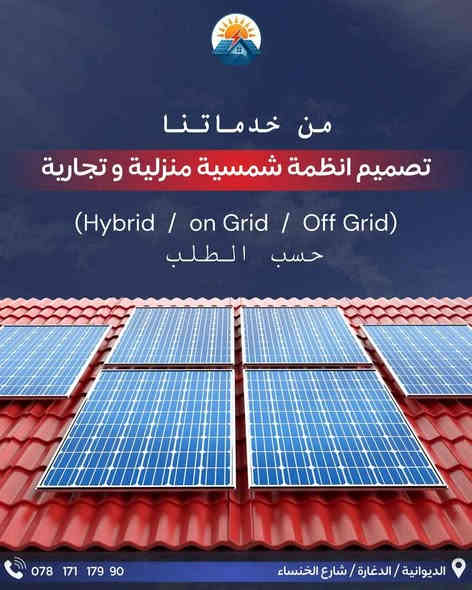 من خدماتنا

تصميم انظمة شمسية منزلية و تجارية

(Hybrid / on Grid / Off Grid)

حسب الطلب

078 171 179 90

الديوانية / الدغارة / شارع الخنساء